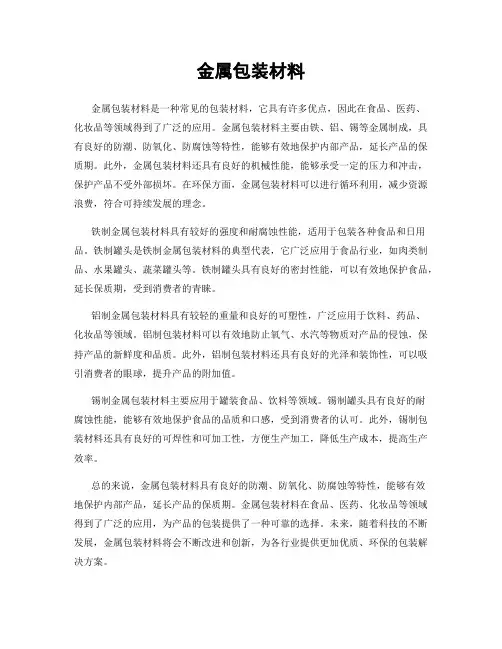 金属包装材料

金属包装材料是一种常见的包装材料，它具有许多优点，因此在食品、医药、化妆品等领域得到了广泛的应用。金属包装材料主要由铁、铝、锡等金属制成，具有良好的防潮、防氧化、防腐蚀等特性，能够有效地保护内部产品，延长产品的保质期。此外，金属包装材料还具有良好的机械性能，能够承受一定的压力和冲击，保护产品不受外部损坏。在环保方面，金属包装材料可以进行循环利用，减少资源浪费，符合可持续发展的理念。

铁制金属包装材料具有较好的强度和耐腐蚀性能，适用于包装各种食品和日用品。铁制罐头是铁制金属包装材料的典型代表，它广泛应用于食品行业，如肉类制品、水果罐头、蔬菜罐头等。铁制罐头具有良好的密封性能，可以有效地保护食品，延长保质期，受到消费者的青睐。

铝制金属包装材料具有较轻的重量和良好的可塑性，广泛应用于饮料、药品、化妆品等领域。铝制包装材料可以有效地防止氧气、水汽等物质对产品的侵蚀，保持产品的新鲜度和品质。此外，铝制包装材料还具有良好的光泽和装饰性，可以吸引消费者的眼球，提升产品的附加值。

锡制金属包装材料主要应用于罐装食品、饮料等领域。锡制罐头具有良好的耐腐蚀性能，能够有效地保护食品的品质和口感，受到消费者的认可。此外，锡制包装材料还具有良好的可焊性和可加工性，方便生产加工，降低生产成本，提高生产效率。

总的来说，金属包装材料具有良好的防潮、防氧化、防腐蚀等特性，能够有效地保护内部产品，延长产品的保质期。金属包装材料在食品、医药、化妆品等领域得到了广泛的应用，为产品的包装提供了一种可靠的选择。未来，随着科技的不断发展，金属包装材料将会不断改进和创新，为各行业提供更加优质、环保的包装解决方案。